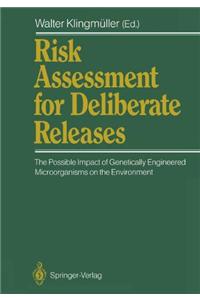 Walter Klingmüller (Ed.)

Risk Assessment for Deliberate Releases

The Possible Impact of Genetically Engineered Microorganisms on the Environment

Springer-Verlag